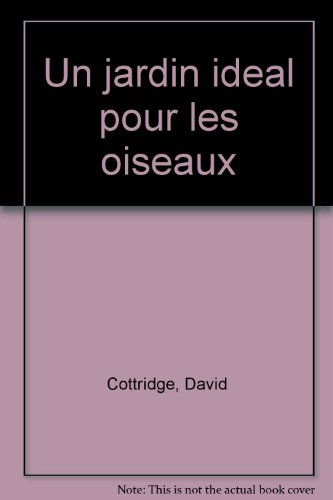 Un jardin ideal pour les oiseaux

Cottridge, David

Note: This is not the actual book cover